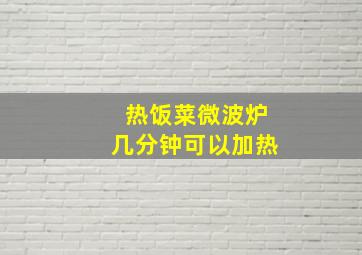 热饭菜微波炉
几分钟可以加热